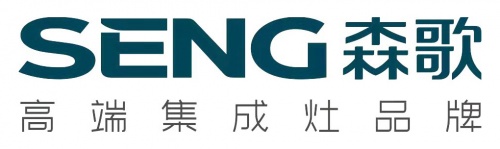 SENG 森歌

高端集成灶品牌